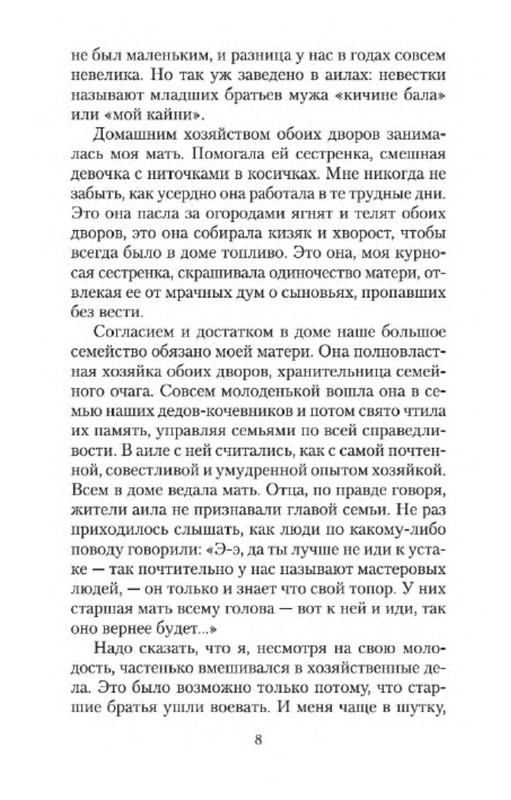 не был маленьким, и разница у нас в годах совсем невелика. Но так уж заведено в аилах: невестки называют младших братьев мужа «кичине бала» или «мой кайни».

Домашним хозяйством обоих дворов занималась моя мать. Помогала ей сестренка, смешная девочка с ниточками в косичках. Мне никогда не забыть, как усердно она работала в те трудные дни. Это она пасла за огородами ягнят и телят обоих дворов, это она собирала кизяк и хворост, чтобы всегда было в доме топливо. Это она, моя курносая сестренка, скрашивала одиночество матери, отвлекая ее от мрачных дум о сыновьях, пропавших без вести.

Согласием и достатком в доме наше большое семейство обязано моей матери. Она полновластная хозяйка обоих дворов, хранительница семейного очага. Совсем молоденькой вошла она в семью наших дедов-кочевников и потом свято чтила их память, управляя семьями по всей справедливости. В аиле с ней считались, как с самой почтенной, совестливой и умудренной опытом хозяйкой. Всем в доме ведала мать. Отца, по правде говоря, жители аила не признавали главой семьи. Не раз приходилось слышать, как люди по какому-либо поводу говорили: «Э-э, да ты лучше не иди к устаке — так почтительно у нас называют мастеровых людей, — он только и знает что свой топор. У них старшая мать всему голова — вот к ней и иди, так оно вернее будет...»

Надо сказать, что я, несмотря на свою молодость, частенько вмешивался в хозяйственные дела. Это было возможно только потому, что старшие братья ушли воевать. И меня чаще в шутку,

8